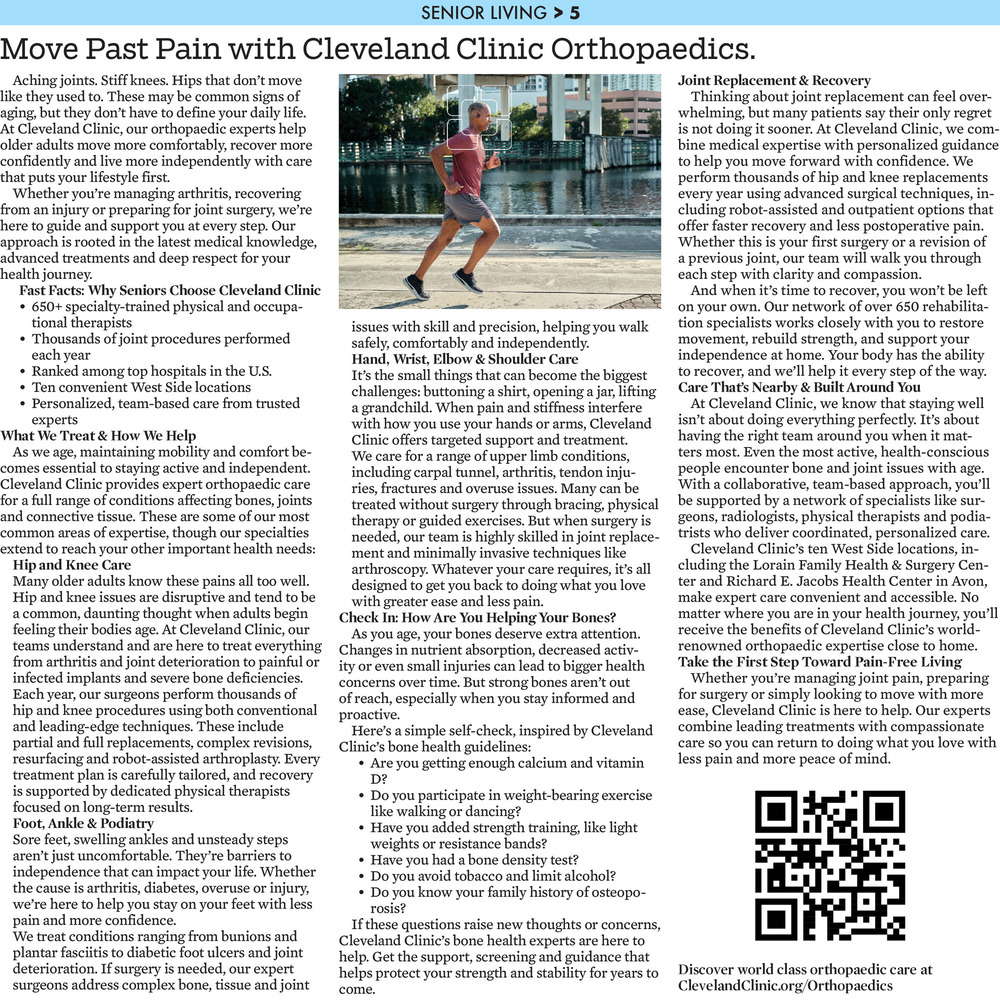 SENIOR LIVING > 5

Move Past Pain with Cleveland Clinic Orthopaedics.

Aching joints. Stiff knees. Hips that don't move like they used to. These may be common signs of aging, but they don't have to define your daily life. At Cleveland Clinic, our orthopaedic experts help older adults move more comfortably, recover more confidently and live more independently with care that puts your lifestyle first.

Whether you're managing arthritis, recovering from an injury or preparing for joint surgery, we're here to guide and support you at every step. Our approach is rooted in the latest medical knowledge, advanced treatments and deep respect for your health journey.

Fast Facts: Why Seniors Choose Cleveland Clinic
• 650+ specialty-trained physical and occupational therapists
• Thousands of joint procedures performed each year
• Ranked among top hospitals in the U.S.
• Ten convenient West Side locations
• Personalized, team-based care from trusted experts

What We Treat & How We Help
As we age, maintaining mobility and comfort becomes essential to staying active and independent. Cleveland Clinic provides expert orthopaedic care for a full range of conditions affecting bones, joints and connective tissue. These are some of our most common areas of expertise, though our specialties extend to reach your other important health needs:

Hip and Knee Care
Many older adults know these pains all too well. Hip and knee issues are disruptive and tend to be a common, daunting thought when adults begin feeling their bodies age. At Cleveland Clinic, our teams understand and are here to treat everything from arthritis and joint deterioration to painful or infected implants and severe bone deficiencies. Each year, our surgeons perform thousands of hip and knee procedures using both conventional and leading-edge techniques. These include partial and full replacements, complex revisions, resurfacing and robot-assisted arthroplasty. Every treatment plan is carefully tailored, and recovery is supported by dedicated physical therapists focused on long-term results.

Foot, Ankle & Podiatry
Sore feet, swelling ankles and unsteady steps aren't just uncomfortable. They're barriers to independence that can impact your life. Whether the cause is arthritis, diabetes, overuse or injury, we're here to help you stay on your feet with less pain and more confidence.
We treat conditions ranging from bunions and plantar fasciitis to diabetic foot ulcers and joint deterioration. If surgery is needed, our expert surgeons address complex bone, tissue and joint issues with skill and precision, helping you walk safely, comfortably and independently.

Hand, Wrist, Elbow & Shoulder Care
It's the small things that can become the biggest challenges: buttoning a shirt, opening a jar, lifting a grandchild. When pain and stiffness interfere with how you use your hands or arms, Cleveland Clinic offers targeted support and treatment.
We care for a range of upper limb conditions, including carpal tunnel, arthritis, tendon injuries, fractures and overuse issues. Many can be treated without surgery through bracing, physical therapy or guided exercises. But when surgery is needed, our team is highly skilled in joint replacement and minimally invasive techniques like arthroscopy. Whatever your care requires, it's all designed to get you back to doing what you love with greater ease and less pain.

Check In: How Are You Helping Your Bones?
As you age, your bones deserve extra attention. Changes in nutrient absorption, decreased activity or even small injuries can lead to bigger health concerns over time. But strong bones aren't out of reach, especially when you stay informed and proactive.
Here's a simple self-check, inspired by Cleveland Clinic's bone health guidelines:
• Are you getting enough calcium and vitamin D?
• Do you participate in weight-bearing exercise like walking or dancing?
• Have you added strength training, like light weights or resistance bands?
• Have you had a bone density test?
• Do you avoid tobacco and limit alcohol?
• Do you know your family history of osteoporosis?
If these questions raise new thoughts or concerns, Cleveland Clinic's bone health experts are here to help. Get the support, screening and guidance that helps protect your strength and stability for years to come.

Joint Replacement & Recovery
Thinking about joint replacement can feel overwhelming, but many patients say their only regret is not doing it sooner. At Cleveland Clinic, we combine medical expertise with personalized guidance to help you move forward with confidence. We perform thousands of hip and knee replacements every year using advanced surgical techniques, including robot-assisted and outpatient options that offer faster recovery and less postoperative pain. Whether this is your first surgery or a revision of a previous joint, our team will walk you through each step with clarity and compassion.
And when it's time to recover, you won't be left on your own. Our network of over 650 rehabilitation specialists works closely with you to restore movement, rebuild strength, and support your independence at home. Your body has the ability to recover, and we'll help it every step of the way.

Care That's Nearby & Built Around You
At Cleveland Clinic, we know that staying well isn't about doing everything perfectly. It's about having the right team around you when it matters most. Even the most active, health-conscious people encounter bone and joint issues with age. With a collaborative, team-based approach, you'll be supported by a network of specialists like surgeons, radiologists, physical therapists and podiatrists who deliver coordinated, personalized care.
Cleveland Clinic's ten West Side locations, including the Lorain Family Health & Surgery Center and Richard E. Jacobs Health Center in Avon, make expert care convenient and accessible. No matter where you are in your health journey, you'll receive the benefits of Cleveland Clinic's world-renowned orthopaedic expertise close to home.

Take the First Step Toward Pain-Free Living
Whether you're managing joint pain, preparing for surgery or simply looking to move with more ease, Cleveland Clinic is here to help. Our experts combine leading treatments with compassionate care so you can return to doing what you love with less pain and more peace of mind.

Discover world class orthopaedic care at ClevelandClinic.org/Orthopaedics